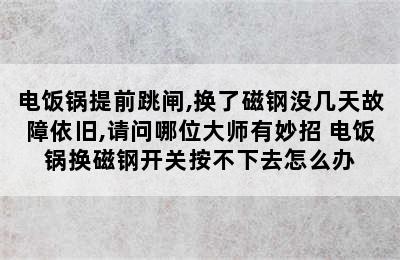 电饭锅提前跳闸,换了磁钢没几天故障依旧,请问哪位大师有妙招 电饭锅换磁钢开关按不下去怎么办